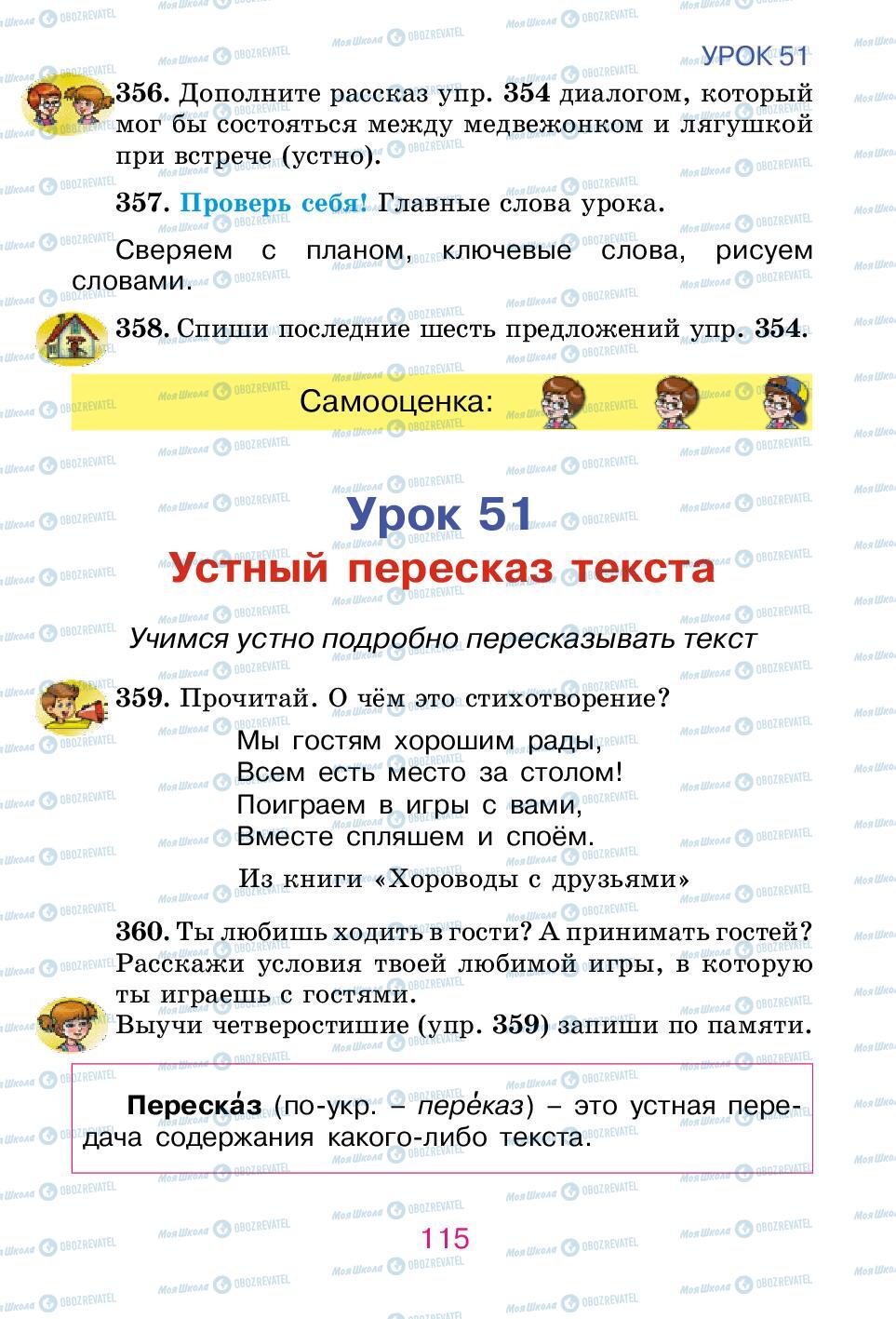 УРОК 51

356. Дополните рассказ упр. 354 диалогом, который мог бы состояться между медвежонком и лягушкой при встрече (устно).

357. Проверь себя! Главные слова урока.

Сверяем с планом, ключевые слова, рисуем словами.

358. Спиши последние шесть предложений упр. 354.

Самооценка:

Урок 51

Устный пересказ текста

Учимся устно подробно пересказывать текст

359. Прочитай. О чём это стихотворение?

Мы гостям хорошим рады,
Всем есть место за столом!
Поиграем в игры с вами,
Вместе спляшем и споём.

Из книги «Хороводы с друзьями»

360. Ты любишь ходить в гости? А принимать гостей? Расскажи условия твоей любимой игры, в которую ты играешь с гостями.
Выучи четверостишие (упр. 359) запиши по памяти.

Переска́з (по-укр. – пере́каз) – это устная передача содержания какого-либо текста.

115